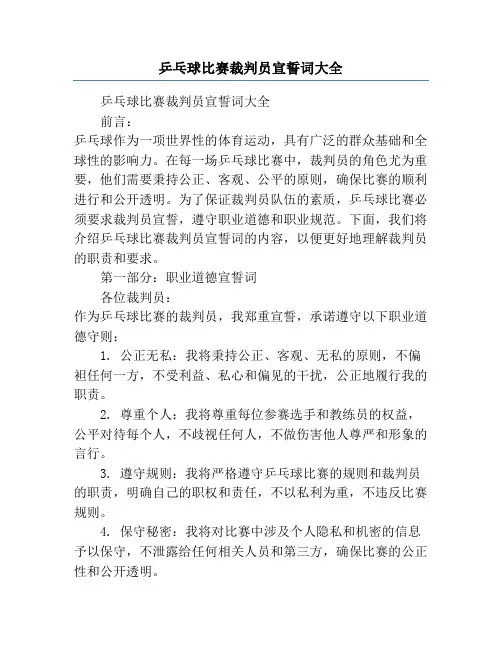 乒乓球比赛裁判员宣誓词大全

乒乓球比赛裁判员宣誓词大全

前言：

乒乓球作为一项世界性的体育运动，具有广泛的群众基础和全球性的影响力。在每一场乒乓球比赛中，裁判员的角色尤为重要，他们需要秉持公正、客观、公平的原则，确保比赛的顺利进行和公开透明。为了保证裁判员队伍的素质，乒乓球比赛必须要求裁判员宣誓，遵守职业道德和职业规范。下面，我们将介绍乒乓球比赛裁判员宣誓词的内容，以便更好地理解裁判员的职责和要求。

第一部分：职业道德宣誓词

各位裁判员：

作为乒乓球比赛的裁判员，我郑重宣誓，承诺遵守以下职业道德守则：

1. 公正无私：我将秉持公正、客观、无私的原则，不偏袒任何一方，不受利益、私心和偏见的干扰，公正地履行我的职责。

2. 尊重个人：我将尊重每位参赛选手和教练员的权益，公平对待每个人，不歧视任何人，不做伤害他人尊严和形象的言行。

3. 遵守规则：我将严格遵守乒乓球比赛的规则和裁判员的职责，明确自己的职权和责任，不以私利为重，不违反比赛规则。

4. 保守秘密：我将对比赛中涉及个人隐私和机密的信息予以保守，不泄露给任何相关人员和第三方，确保比赛的公正性和公开透明。